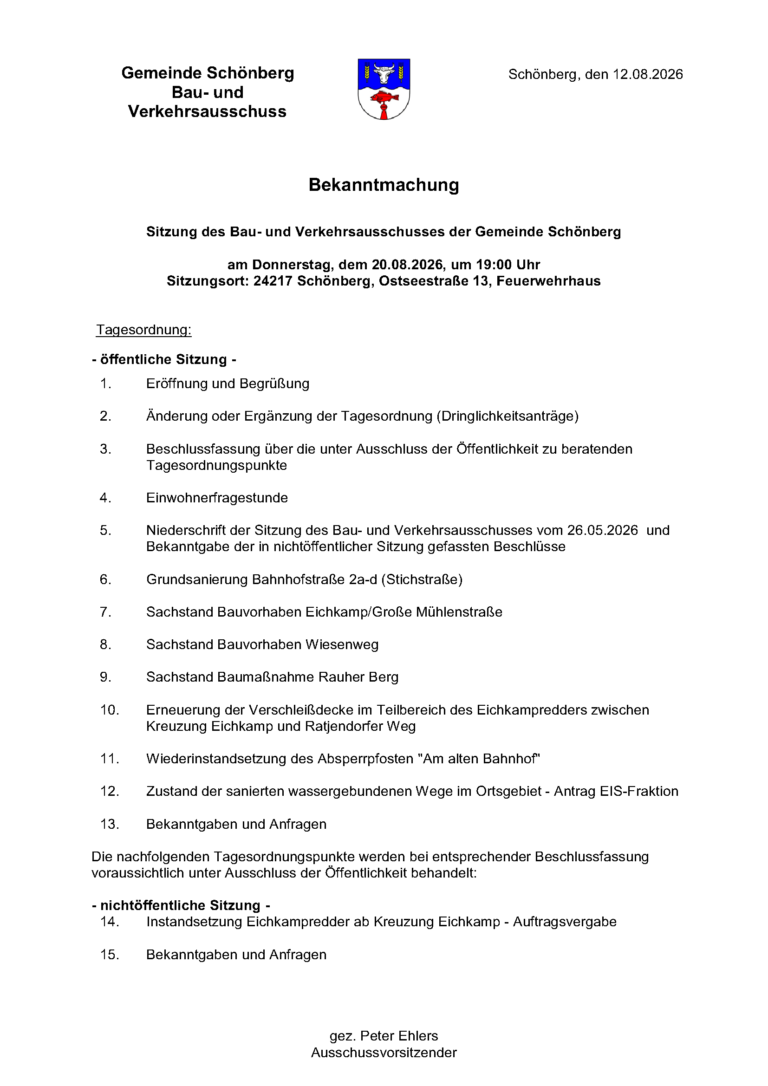 Gemeinde Schönberg
Bau- und
Verkehrsausschuss

Schönberg, den 12.08.2026

Bekanntmachung

Sitzung des Bau- und Verkehrsausschusses der Gemeinde Schönberg

am Donnerstag, dem 20.08.2026, um 19:00 Uhr
Sitzungsort: 24217 Schönberg, Ostseestraße 13, Feuerwehrhaus

Tagesordnung:

- öffentliche Sitzung -

1. Eröffnung und Begrüßung

2. Änderung oder Ergänzung der Tagesordnung (Dringlichkeitsanträge)

3. Beschlussfassung über die unter Ausschluss der Öffentlichkeit zu beratenden Tagesordnungspunkte

4. Einwohnerfragestunde

5. Niederschrift der Sitzung des Bau- und Verkehrsausschusses vom 26.05.2026 und Bekanntgabe der in nichtöffentlicher Sitzung gefassten Beschlüsse

6. Grundsanierung Bahnhofstraße 2a-d (Stichstraße)

7. Sachstand Bauvorhaben Eichkamp/Große Mühlenstraße

8. Sachstand Bauvorhaben Wiesenweg

9. Sachstand Baumaßnahme Rauher Berg

10. Erneuerung der Verschleißdecke im Teilbereich des Eichkampredders zwischen Kreuzung Eichkamp und Ratjendorfer Weg

11. Wiederinstandsetzung des Absperrpfosten "Am alten Bahnhof"

12. Zustand der sanierten wassergebundenen Wege im Ortsgebiet - Antrag EIS-Fraktion

13. Bekanntgaben und Anfragen

Die nachfolgenden Tagesordnungspunkte werden bei entsprechender Beschlussfassung voraussichtlich unter Ausschluss der Öffentlichkeit behandelt:

- nichtöffentliche Sitzung -

14. Instandsetzung Eichkampredder ab Kreuzung Eichkamp - Auftragsvergabe

15. Bekanntgaben und Anfragen

gez. Peter Ehlers
Ausschussvorsitzender